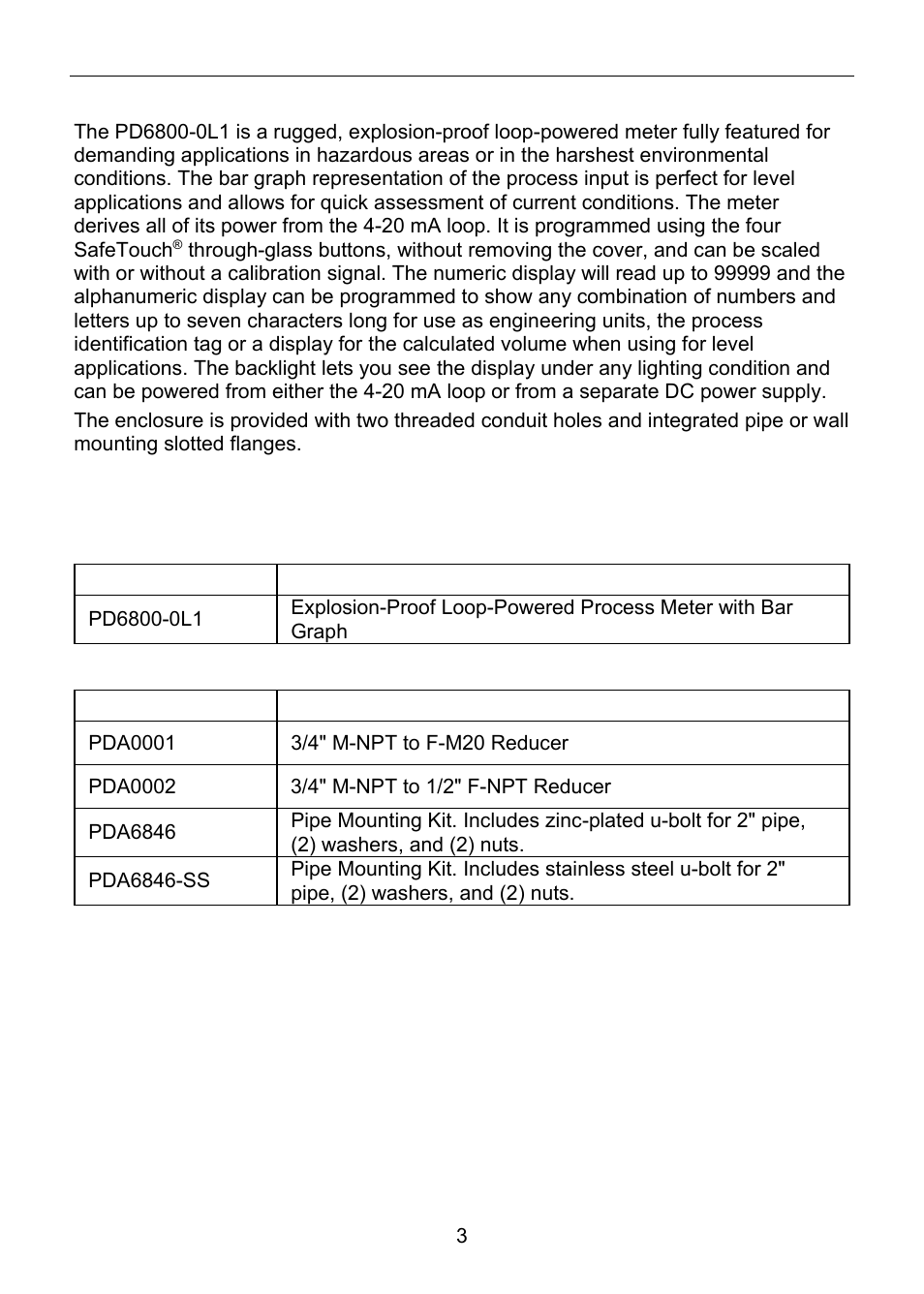 The PD6800-0L1 is a rugged, explosion-proof loop-powered meter fully featured for demanding applications in hazardous areas or in the harshest environmental conditions. The bar graph representation of the process input is perfect for level applications and allows for quick assessment of current conditions. The meter derives all of its power from the 4-20 mA loop. It is programmed using the four SafeTouch® through-glass buttons, without removing the cover, and can be scaled with or without a calibration signal. The numeric display will read up to 99999 and the alphanumeric display can be programmed to show any combination of numbers and letters up to seven characters long for use as engineering units, the process identification tag or a display for the calculated volume when using for level applications. The backlight lets you see the display under any lighting condition and can be powered from either the 4-20 mA loop or from a separate DC power supply.

The enclosure is provided with two threaded conduit holes and integrated pipe or wall mounting slotted flanges.

| | |
|---|---|
| PD6800-0L1 | Explosion-Proof Loop-Powered Process Meter with Bar Graph |

| | |
|---|---|
| PDA0001 | 3/4" M-NPT to F-M20 Reducer |
| PDA0002 | 3/4" M-NPT to 1/2" F-NPT Reducer |
| PDA6846 | Pipe Mounting Kit. Includes zinc-plated u-bolt for 2" pipe, (2) washers, and (2) nuts. |
| PDA6846-SS | Pipe Mounting Kit. Includes stainless steel u-bolt for 2" pipe, (2) washers, and (2) nuts. |

3